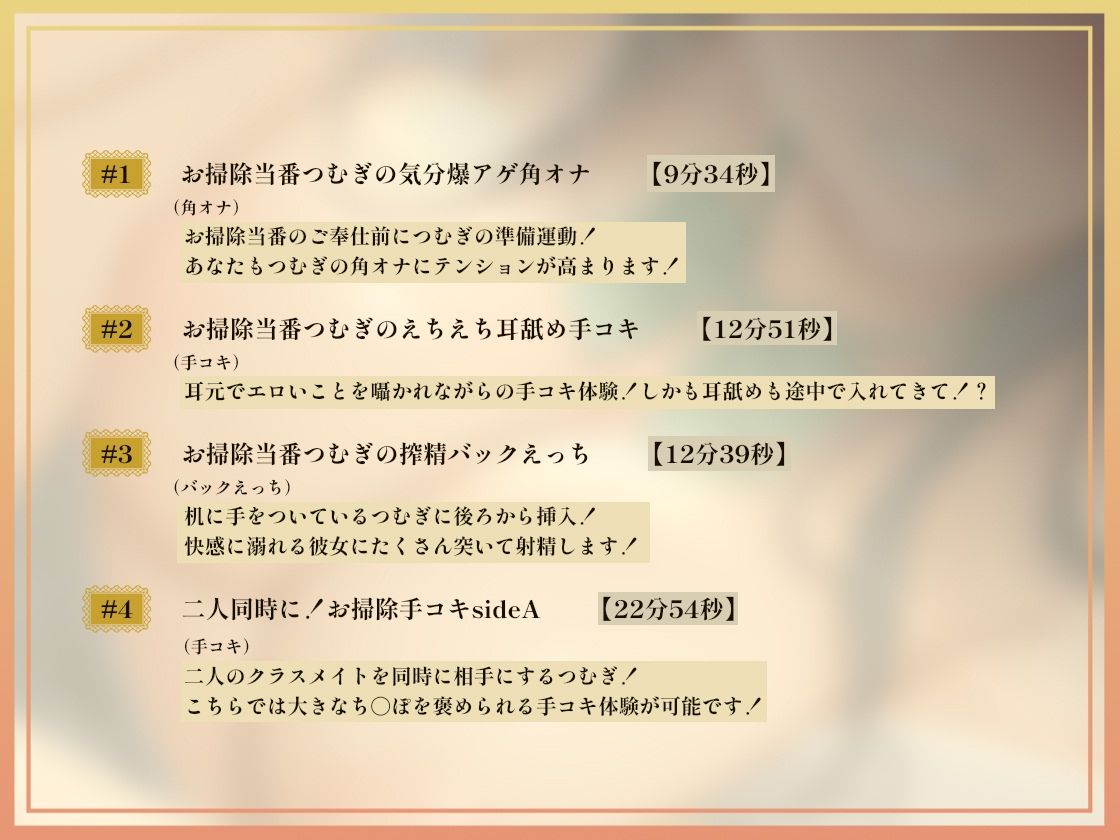 #1 お掃除当番つむぎの気分爆アゲ角オナ 【9分34秒】

(角オナ)

お掃除当番のご奉仕前につむぎの準備運動!
あなたもつむぎの角オナにテンションが高まります!

#2 お掃除当番つむぎのえちえち耳舐め手コキ 【12分51秒】

(手コキ)

耳元でエロいことを囁かれながらの手コキ体験!しかも耳舐めも途中で入れてきて!?

#3 お掃除当番つむぎの搾精バックえっち 【12分39秒】

(バックえっち)

机に手をついているつむぎに後ろから挿入!
快感に溺れる彼女にたくさん突いて射精します!

#4 二人同時に!お掃除手コキsideA 【22分54秒】

(手コキ)

二人のクラスメイトを同時に相手にするつむぎ!
こちらでは大きなち○ぽを褒められる手コキ体験が可能です!